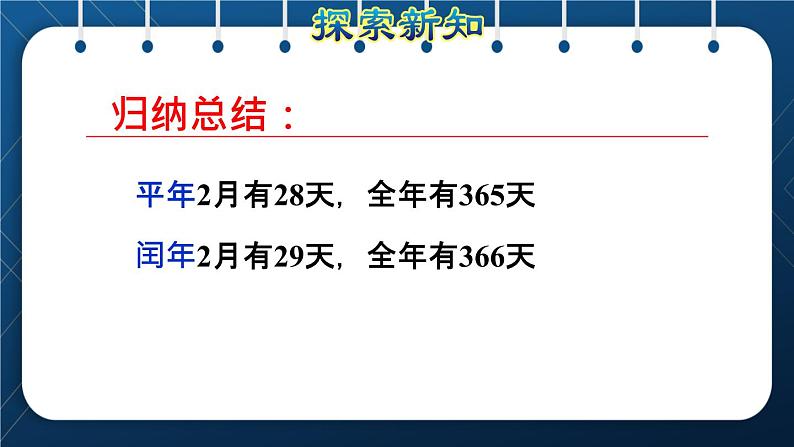 探索新知

归纳总结：

平年2月有28天，全年有365天

闰年2月有29天，全年有366天